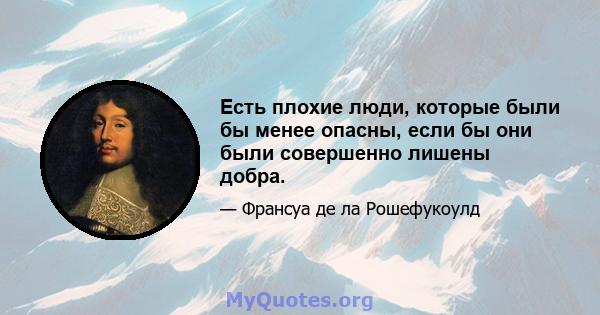 Есть плохие люди, которые были бы менее опасны, если бы они были совершенно лишены добра.

— Франсуа де ла Рошефукоулд

MyQuotes.org